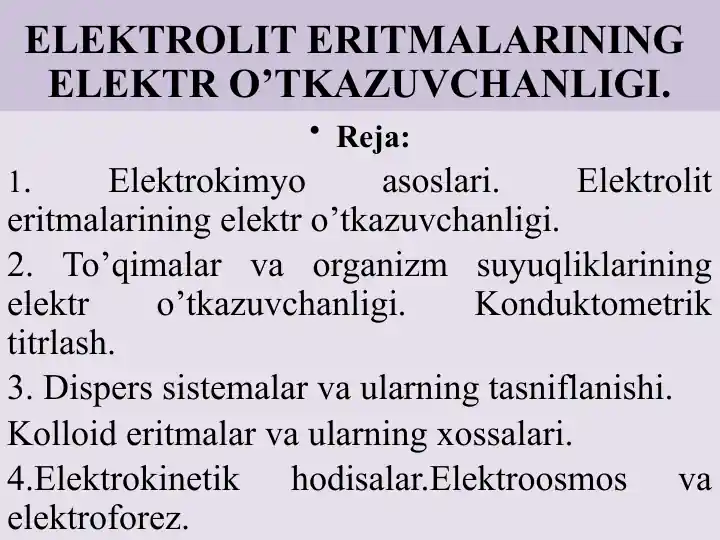 ELEKTROLIT ERITMALARINING ELEKTR O’TKAZUVCHANLIGI.

• Reja:

1. Elektrokimyo asoslari. Elektrolit eritmalarining elektr o’tkazuvchanligi.

2. To’qimalar va organizm suyuqliklarining elektr o’tkazuvchanligi. Konduktometrik titrlash.

3. Dispers sistemalar va ularning tasniflanishi.

Kolloid eritmalar va ularning xossalari.

4.Elektrokinetik hodisalar.Elektroosmos va elektroforez.